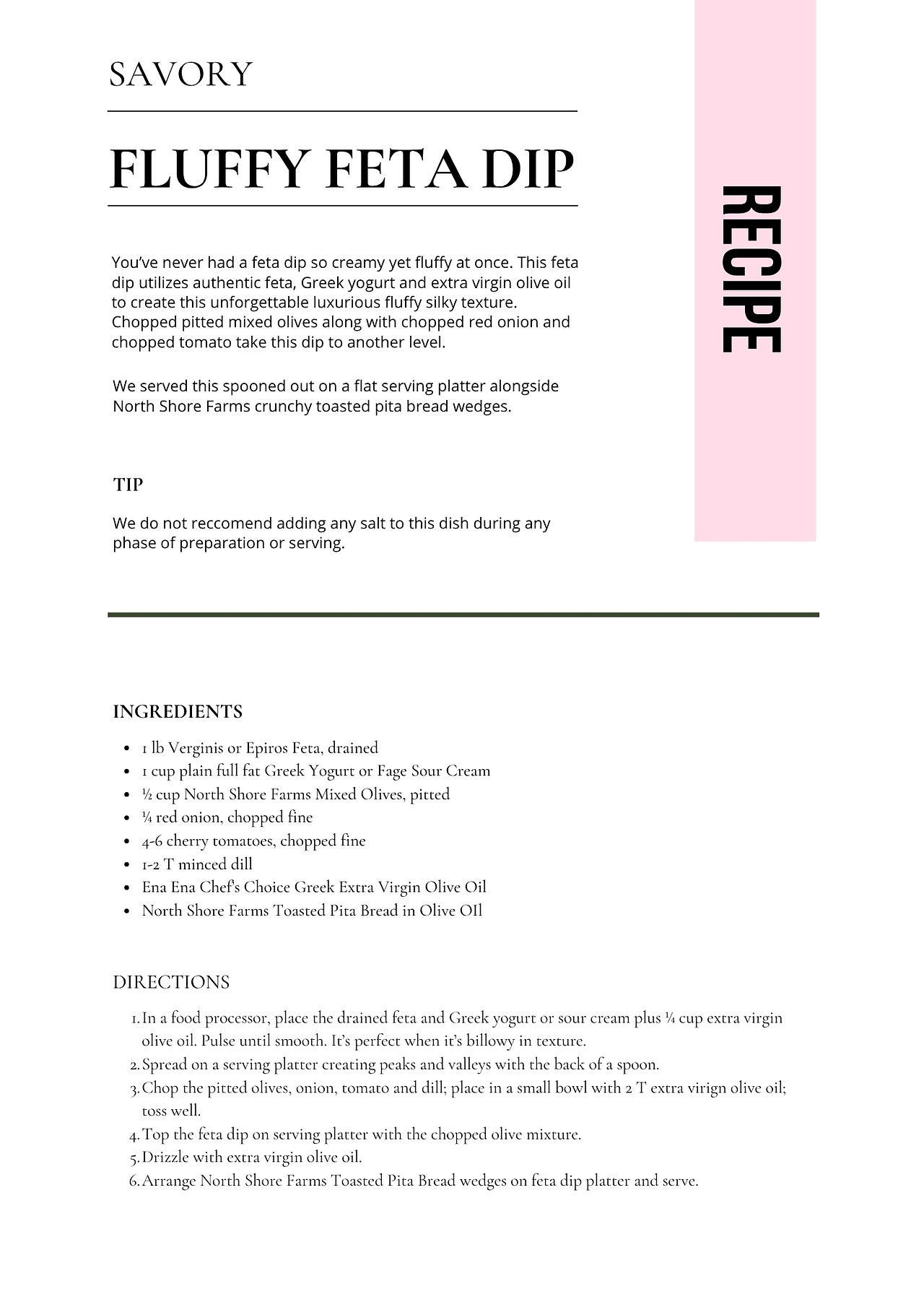 SAVORY

FLUFFY FETA DIP

RECIPE

You've never had a feta dip so creamy yet fluffy at once. This feta dip utilizes authentic feta, Greek yogurt and extra virgin olive oil to create this unforgettable luxurious fluffy silky texture. Chopped pitted mixed olives along with chopped red onion and chopped tomato take this dip to another level.

We served this spooned out on a flat serving platter alongside North Shore Farms crunchy toasted pita bread wedges.

TIP

We do not reccomend adding any salt to this dish during any phase of preparation or serving.

INGREDIENTS

- 1 lb Verginis or Epiros Feta, drained
- 1 cup plain full fat Greek Yogurt or Fage Sour Cream
- ½ cup North Shore Farms Mixed Olives, pitted
- ¼ red onion, chopped fine
- 4-6 cherry tomatoes, chopped fine
- 1-2 T minced dill
- Ena Ena Chef's Choice Greek Extra Virgin Olive Oil
- North Shore Farms Toasted Pita Bread in Olive OIl

DIRECTIONS

1. In a food processor, place the drained feta and Greek yogurt or sour cream plus ¼ cup extra virgin olive oil. Pulse until smooth. It's perfect when it's billowy in texture.
2. Spread on a serving platter creating peaks and valleys with the back of a spoon.
3. Chop the pitted olives, onion, tomato and dill; place in a small bowl with 2 T extra virign olive oil; toss well.
4. Top the feta dip on serving platter with the chopped olive mixture.
5. Drizzle with extra virgin olive oil.
6. Arrange North Shore Farms Toasted Pita Bread wedges on feta dip platter and serve.